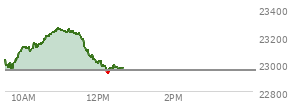 23400
23200
23000
22800
10AM
12PM
2PM